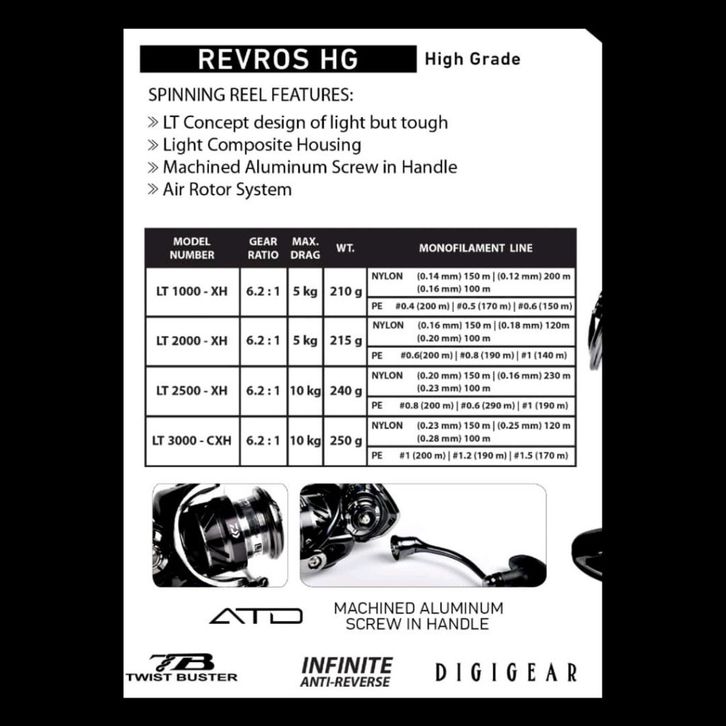 REVROS HG High Grade

SPINNING REEL FEATURES:

» LT Concept design of light but tough
» Light Composite Housing
» Machined Aluminum Screw in Handle
» Air Rotor System

| MODEL NUMBER | GEAR RATIO | MAX. DRAG | WT. | MONOFILAMENT LINE |
|---|---|---|---|---|
| LT 1000 - XH | 6.2 : 1 | 5 kg | 210 g | NYLON (0.14 mm) 150 m \| (0.12 mm) 200 m (0.16 mm) 100 m |
| | | | | PE #0.4 (200 m) \| #0.5 (170 m) \| #0.6 (150 m) |
| LT 2000 - XH | 6.2 : 1 | 5 kg | 215 g | NYLON (0.16 mm) 150 m \| (0.18 mm) 120m (0.20 mm) 100 m |
| | | | | PE #0.6(200 m) \| #0.8 (190 m) \| #1 (140 m) |
| LT 2500 - XH | 6.2 : 1 | 10 kg | 240 g | NYLON (0.20 mm) 150 m \| (0.16 mm) 230 m (0.23 mm) 100 m |
| | | | | PE #0.8 (200 m) \| #0.6 (290 m) \| #1 (190 m) |
| LT 3000 - CXH | 6.2 : 1 | 10 kg | 250 g | NYLON (0.23 mm) 150 m \| (0.25 mm) 120 m (0.28 mm) 100 m |
| | | | | PE #1 (200 m) \| #1.2 (190 m) \| #1.5 (170 m) |

ATD

MACHINED ALUMINUM
SCREW IN HANDLE

TB
TWIST BUSTER

INFINITE
ANTI-REVERSE

DIGIGEAR